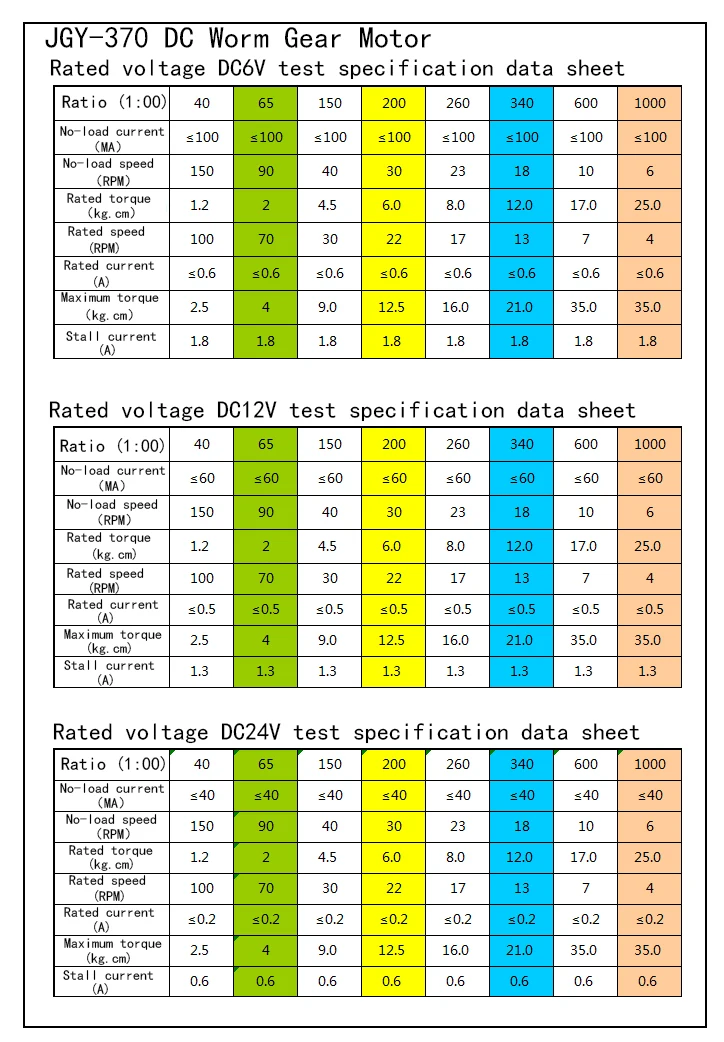 JGY-370 DC Worm Gear Motor

Rated voltage DC6V test specification data sheet

| Ratio (1:00) | 40 | 65 | 150 | 200 | 260 | 340 | 600 | 1000 |
|---|---|---|---|---|---|---|---|---|
| No-load current (MA) | ≤100 | ≤100 | ≤100 | ≤100 | ≤100 | ≤100 | ≤100 | ≤100 |
| No-load speed (RPM) | 150 | 90 | 40 | 30 | 23 | 18 | 10 | 6 |
| Rated torque (kg.cm) | 1.2 | 2 | 4.5 | 6.0 | 8.0 | 12.0 | 17.0 | 25.0 |
| Rated speed (RPM) | 100 | 70 | 30 | 22 | 17 | 13 | 7 | 4 |
| Rated current (A) | ≤0.6 | ≤0.6 | ≤0.6 | ≤0.6 | ≤0.6 | ≤0.6 | ≤0.6 | ≤0.6 |
| Maximum torque (kg.cm) | 2.5 | 4 | 9.0 | 12.5 | 16.0 | 21.0 | 35.0 | 35.0 |
| Stall current (A) | 1.8 | 1.8 | 1.8 | 1.8 | 1.8 | 1.8 | 1.8 | 1.8 |

Rated voltage DC12V test specification data sheet

| Ratio (1:00) | 40 | 65 | 150 | 200 | 260 | 340 | 600 | 1000 |
|---|---|---|---|---|---|---|---|---|
| No-load current (MA) | ≤60 | ≤60 | ≤60 | ≤60 | ≤60 | ≤60 | ≤60 | ≤60 |
| No-load speed (RPM) | 150 | 90 | 40 | 30 | 23 | 18 | 10 | 6 |
| Rated torque (kg.cm) | 1.2 | 2 | 4.5 | 6.0 | 8.0 | 12.0 | 17.0 | 25.0 |
| Rated speed (RPM) | 100 | 70 | 30 | 22 | 17 | 13 | 7 | 4 |
| Rated current (A) | ≤0.5 | ≤0.5 | ≤0.5 | ≤0.5 | ≤0.5 | ≤0.5 | ≤0.5 | ≤0.5 |
| Maximum torque (kg.cm) | 2.5 | 4 | 9.0 | 12.5 | 16.0 | 21.0 | 35.0 | 35.0 |
| Stall current (A) | 1.3 | 1.3 | 1.3 | 1.3 | 1.3 | 1.3 | 1.3 | 1.3 |

Rated voltage DC24V test specification data sheet

| Ratio (1:00) | 40 | 65 | 150 | 200 | 260 | 340 | 600 | 1000 |
|---|---|---|---|---|---|---|---|---|
| No-load current (MA) | ≤40 | ≤40 | ≤40 | ≤40 | ≤40 | ≤40 | ≤40 | ≤40 |
| No-load speed (RPM) | 150 | 90 | 40 | 30 | 23 | 18 | 10 | 6 |
| Rated torque (kg.cm) | 1.2 | 2 | 4.5 | 6.0 | 8.0 | 12.0 | 17.0 | 25.0 |
| Rated speed (RPM) | 100 | 70 | 30 | 22 | 17 | 13 | 7 | 4 |
| Rated current (A) | ≤0.2 | ≤0.2 | ≤0.2 | ≤0.2 | ≤0.2 | ≤0.2 | ≤0.2 | ≤0.2 |
| Maximum torque (kg.cm) | 2.5 | 4 | 9.0 | 12.5 | 16.0 | 21.0 | 35.0 | 35.0 |
| Stall current (A) | 0.6 | 0.6 | 0.6 | 0.6 | 0.6 | 0.6 | 0.6 | 0.6 |